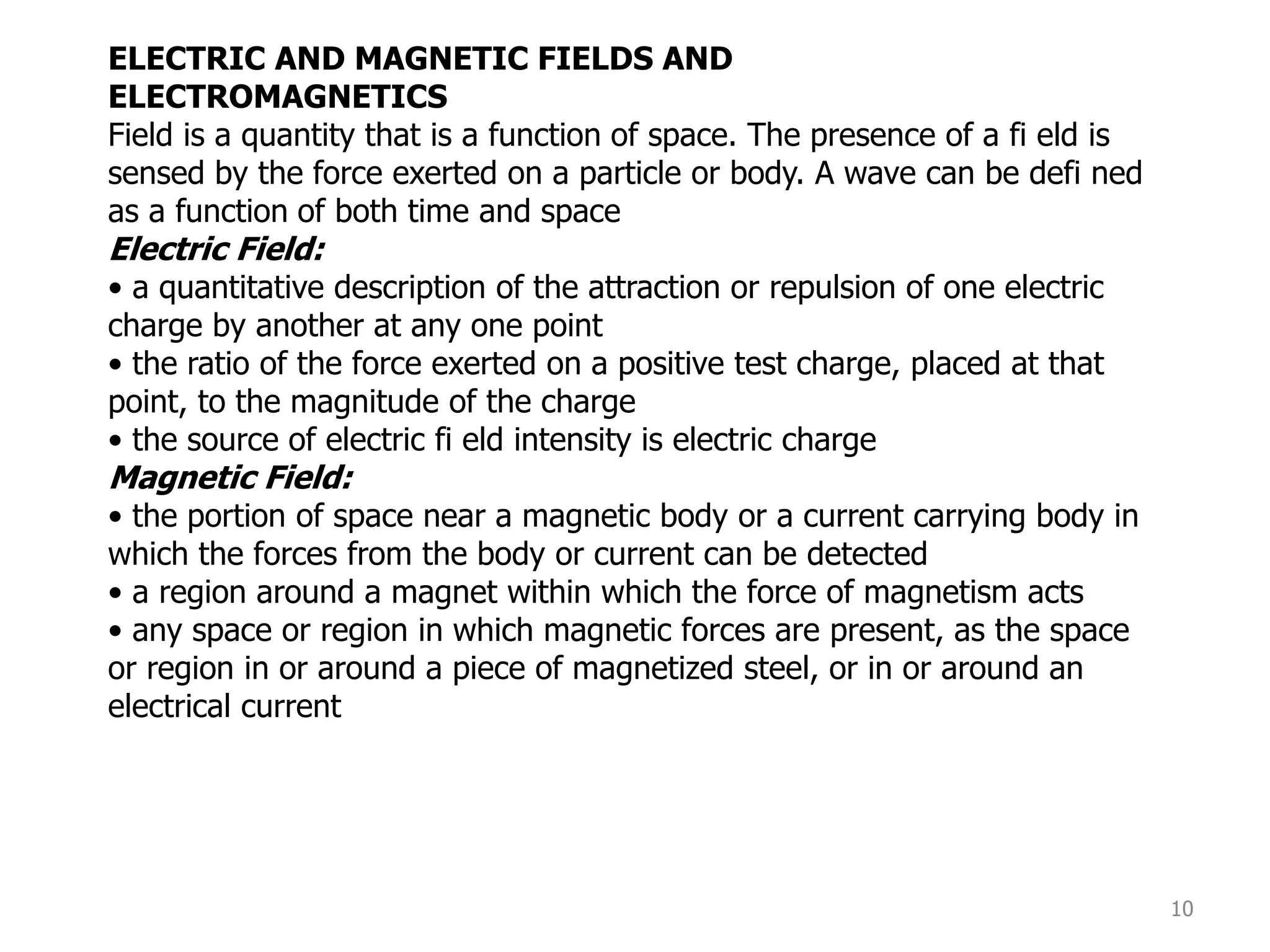 ELECTRIC AND MAGNETIC FIELDS AND ELECTROMAGNETICS
Field is a quantity that is a function of space. The presence of a fi eld is sensed by the force exerted on a particle or body. A wave can be defi ned as a function of both time and space
Electric Field:
• a quantitative description of the attraction or repulsion of one electric charge by another at any one point
• the ratio of the force exerted on a positive test charge, placed at that point, to the magnitude of the charge
• the source of electric fi eld intensity is electric charge
Magnetic Field:
• the portion of space near a magnetic body or a current carrying body in which the forces from the body or current can be detected
• a region around a magnet within which the force of magnetism acts
• any space or region in which magnetic forces are present, as the space or region in or around a piece of magnetized steel, or in or around an electrical current

10